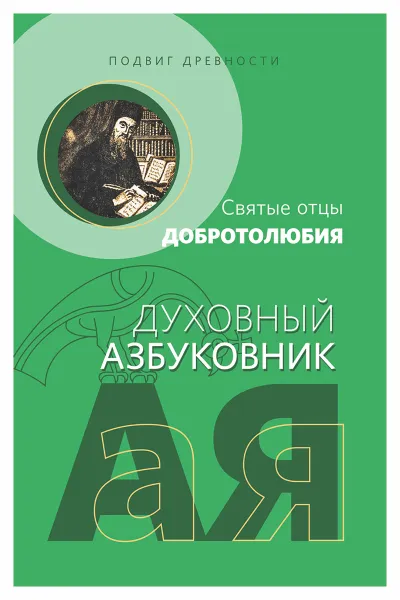 ПОДВИГ ДРЕВНОСТИ

Святые отцы
ДОБРОТОЛЮБИЯ

ДУХОВНЫЙ
АЗБУКОВНИК

А Я
а я